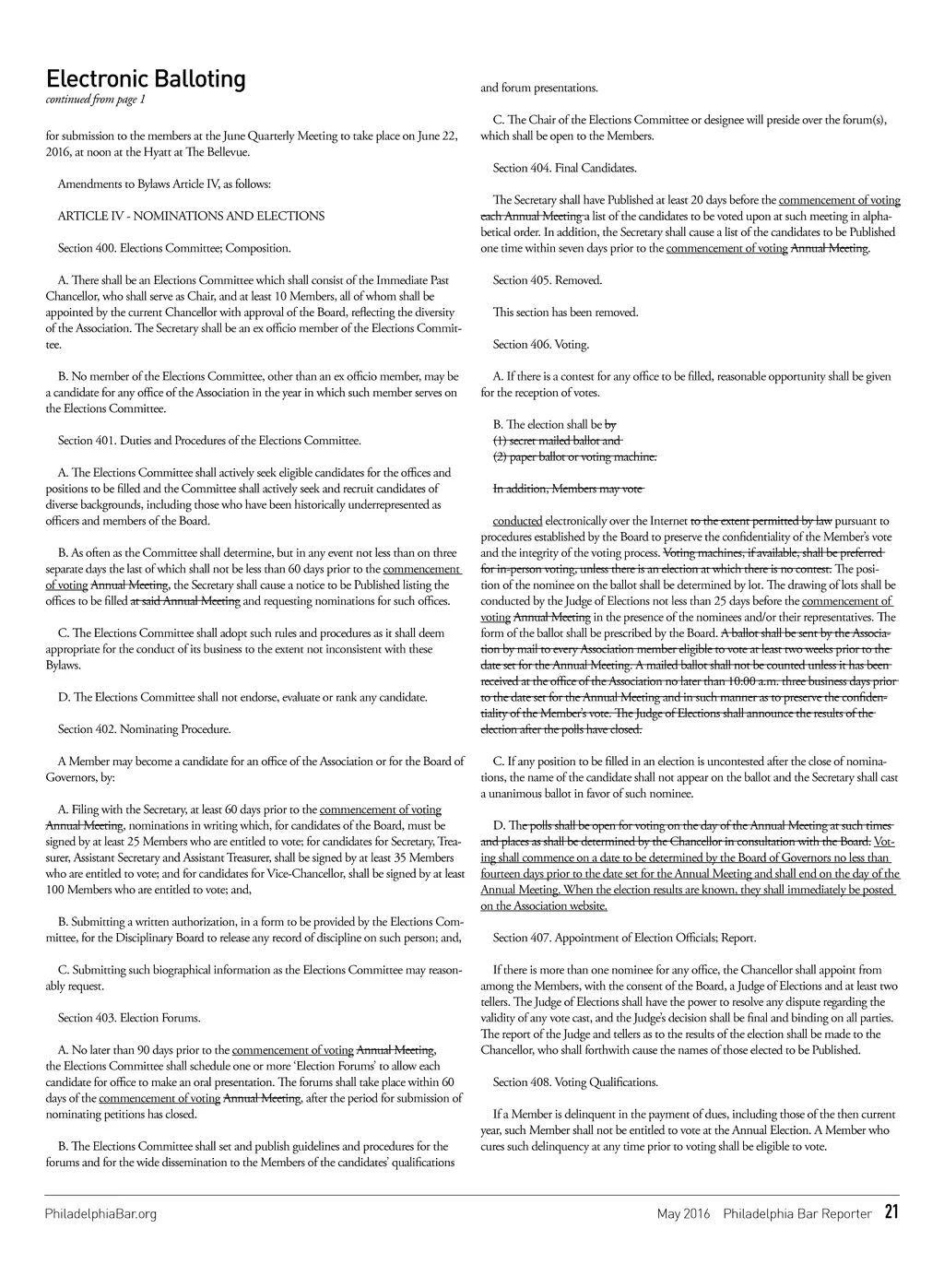 Electronic Balloting
continued from page 1

for submission to the members at the June Quarterly Meeting to take place on June 22, 2016, at noon at the Hyatt at The Bellevue.

Amendments to Bylaws Article IV, as follows:

ARTICLE IV - NOMINATIONS AND ELECTIONS

Section 400. Elections Committee; Composition.

A. There shall be an Elections Committee which shall consist of the Immediate Past Chancellor, who shall serve as Chair, and at least 10 Members, all of whom shall be appointed by the current Chancellor with approval of the Board, reflecting the diversity of the Association. The Secretary shall be an ex officio member of the Elections Committee.

B. No member of the Elections Committee, other than an ex officio member, may be a candidate for any office of the Association in the year in which such member serves on the Elections Committee.

Section 401. Duties and Procedures of the Elections Committee.

A. The Elections Committee shall actively seek eligible candidates for the offices and positions to be filled and the Committee shall actively seek and recruit candidates of diverse backgrounds, including those who have been historically underrepresented as officers and members of the Board.

B. As often as the Committee shall determine, but in any event not less than on three separate days the last of which shall not be less than 60 days prior to the commencement of voting Annual Meeting, the Secretary shall cause a notice to be Published listing the offices to be filled at said Annual Meeting and requesting nominations for such offices.

C. The Elections Committee shall adopt such rules and procedures as it shall deem appropriate for the conduct of its business to the extent not inconsistent with these Bylaws.

D. The Elections Committee shall not endorse, evaluate or rank any candidate.

Section 402. Nominating Procedure.

A Member may become a candidate for an office of the Association or for the Board of Governors, by:

A. Filing with the Secretary, at least 60 days prior to the commencement of voting Annual Meeting, nominations in writing which, for candidates of the Board, must be signed by at least 25 Members who are entitled to vote; for candidates for Secretary, Treasurer, Assistant Secretary and Assistant Treasurer, shall be signed by at least 35 Members who are entitled to vote; and for candidates for Vice-Chancellor, shall be signed by at least 100 Members who are entitled to vote; and,

B. Submitting a written authorization, in a form to be provided by the Elections Committee, for the Disciplinary Board to release any record of discipline on such person; and,

C. Submitting such biographical information as the Elections Committee may reasonably request.

Section 403. Election Forums.

A. No later than 90 days prior to the commencement of voting Annual Meeting, the Elections Committee shall schedule one or more ‘Election Forums’ to allow each candidate for office to make an oral presentation. The forums shall take place within 60 days of the commencement of voting Annual Meeting, after the period for submission of nominating petitions has closed.

B. The Elections Committee shall set and publish guidelines and procedures for the forums and for the wide dissemination to the Members of the candidates’ qualifications and forum presentations.

C. The Chair of the Elections Committee or designee will preside over the forum(s), which shall be open to the Members.

Section 404. Final Candidates.

The Secretary shall have Published at least 20 days before the commencement of voting each Annual Meeting a list of the candidates to be voted upon at such meeting in alphabetical order. In addition, the Secretary shall cause a list of the candidates to be Published one time within seven days prior to the commencement of voting Annual Meeting.

Section 405. Removed.

This section has been removed.

Section 406. Voting.

A. If there is a contest for any office to be filled, reasonable opportunity shall be given for the reception of votes.

B. The election shall be by
(1) secret mailed ballot and
(2) paper ballot or voting machine.

In addition, Members may vote

conducted electronically over the Internet to the extent permitted by law pursuant to procedures established by the Board to preserve the confidentiality of the Member’s vote and the integrity of the voting process. Voting machines, if available, shall be preferred for in-person voting, unless there is an election at which there is no contest. The position of the nominee on the ballot shall be determined by lot. The drawing of lots shall be conducted by the Judge of Elections not less than 25 days before the commencement of voting Annual Meeting in the presence of the nominees and/or their representatives. The form of the ballot shall be prescribed by the Board. A ballot shall be sent by the Association by mail to every Association member eligible to vote at least two weeks prior to the date set for the Annual Meeting. A mailed ballot shall not be counted unless it has been received at the office of the Association no later than 10:00 a.m. three business days prior to the date set for the Annual Meeting and in such manner as to preserve the confidentiality of the Member’s vote. The Judge of Elections shall announce the results of the election after the polls have closed.

C. If any position to be filled in an election is uncontested after the close of nominations, the name of the candidate shall not appear on the ballot and the Secretary shall cast a unanimous ballot in favor of such nominee.

D. The polls shall be open for voting on the day of the Annual Meeting at such times and places as shall be determined by the Chancellor in consultation with the Board. Voting shall commence on a date to be determined by the Board of Governors no less than fourteen days prior to the date set for the Annual Meeting and shall end on the day of the Annual Meeting. When the election results are known, they shall immediately be posted on the Association website.

Section 407. Appointment of Election Officials; Report.

If there is more than one nominee for any office, the Chancellor shall appoint from among the Members, with the consent of the Board, a Judge of Elections and at least two tellers. The Judge of Elections shall have the power to resolve any dispute regarding the validity of any vote cast, and the Judge’s decision shall be final and binding on all parties. The report of the Judge and tellers as to the results of the election shall be made to the Chancellor, who shall forthwith cause the names of those elected to be Published.

Section 408. Voting Qualifications.

If a Member is delinquent in the payment of dues, including those of the then current year, such Member shall not be entitled to vote at the Annual Election. A Member who cures such delinquency at any time prior to voting shall be eligible to vote.

PhiladelphiaBar.org May 2016 Philadelphia Bar Reporter 21